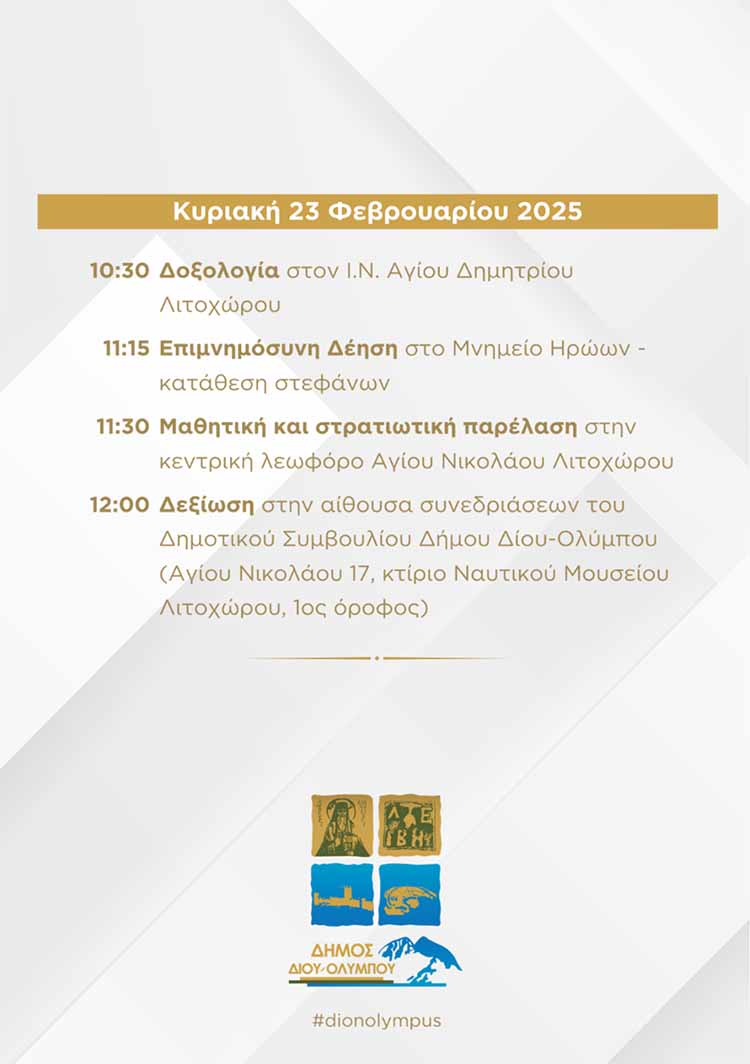 Κυριακή 23 Φεβρουαρίου 2025

10:30 Δοξολογία στον Ι.Ν. Αγίου Δημητρίου Λιτοχώρου

11:15 Επιμνημόσυνη Δέηση στο Μνημείο Ηρώων - κατάθεση στεφάνων

11:30 Μαθητική και στρατιωτική παρέλαση στην κεντρική λεωφόρο Αγίου Νικολάου Λιτοχώρου

12:00 Δεξίωση στην αίθουσα συνεδριάσεων του Δημοτικού Συμβουλίου Δήμου Δίου-Ολύμπου (Αγίου Νικολάου 17, κτίριο Ναυτικού Μουσείου Λιτοχώρου, 1ος όροφος)

ΔΗΜΟΣ ΔΙΟΥ-ΟΛΥΜΠΟΥ

#dionolympus